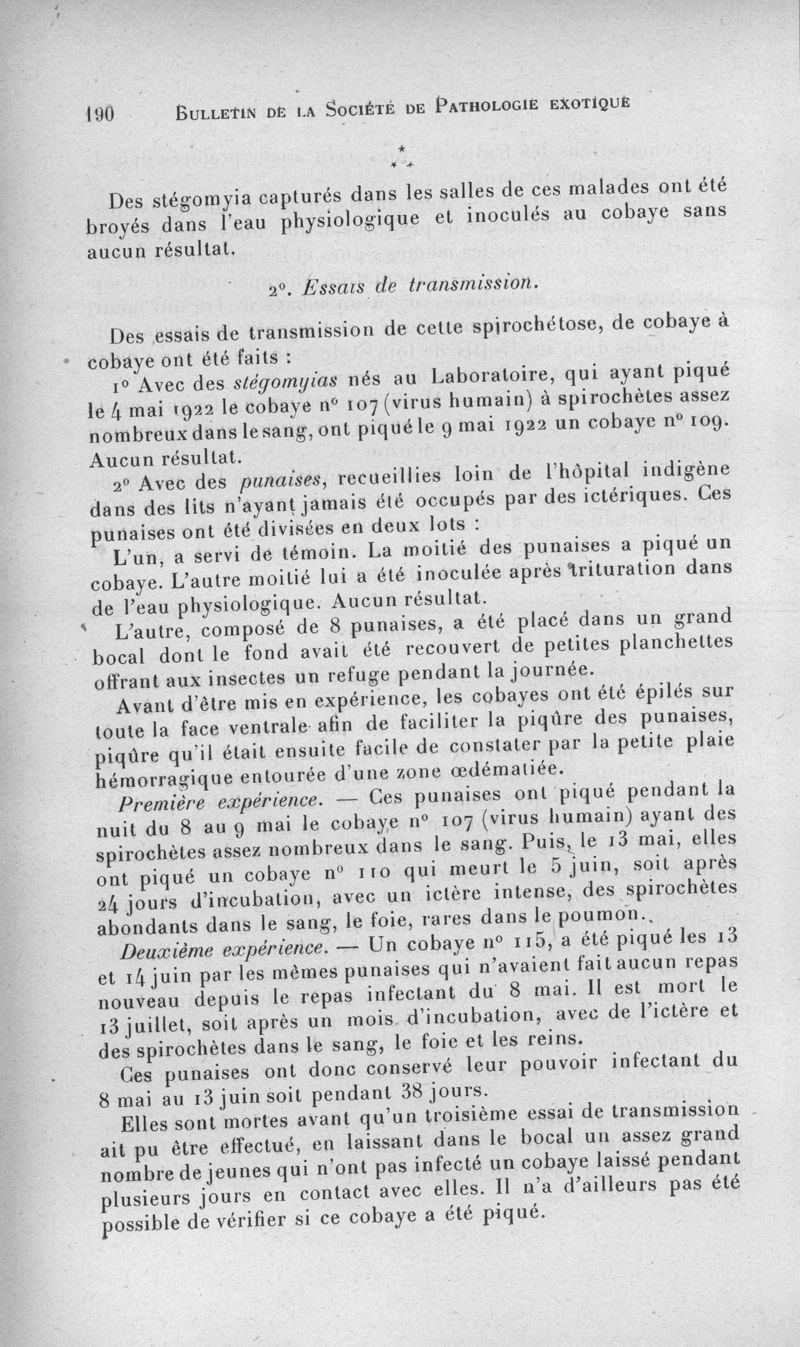 190 BULLETIN DE LA SOCIÉTÉ DE PATHOLOGIE EXOTIQUE

* * *

Des stégomyia capturés dans les salles de ces malades ont été broyés dans l'eau physiologique et inoculés au cobaye sans aucun résultat.

2°. Essais de transmission.

Des essais de transmission de cette spirochétose, de cobaye à cobaye ont été faits :

1° Avec des stégomyias nés au Laboratoire, qui ayant piqué le 4 mai 1922 le cobaye n° 107 (virus humain) à spirochètes assez nombreux dans le sang, ont piqué le 9 mai 1922 un cobaye n° 109. Aucun résultat.

2° Avec des punaises, recueillies loin de l'hôpital indigène dans des lits n'ayant jamais été occupés par des ictériques. Ces punaises ont été divisées en deux lots :

L'un, a servi de témoin. La moitié des punaises a piqué un cobaye. L'autre moitié lui a été inoculée après trituration dans de l'eau physiologique. Aucun résultat.

L'autre, composé de 8 punaises, a été placé dans un grand bocal dont le fond avait été recouvert de petites planchettes offrant aux insectes un refuge pendant la journée.

Avant d'être mis en expérience, les cobayes ont été épilés sur toute la face ventrale afin de faciliter la piqûre des punaises, piqûre qu'il était ensuite facile de constater par la petite plaie hémorragique entourée d'une zone œdématiée.

Première expérience. — Ces punaises ont piqué pendant la nuit du 8 au 9 mai le cobaye n° 107 (virus humain) ayant des spirochètes assez nombreux dans le sang. Puis, le 13 mai, elles ont piqué un cobaye n° 110 qui meurt le 5 juin, soit après 24 jours d'incubation, avec un ictère intense, des spirochètes abondants dans le sang, le foie, rares dans le poumon.

Deuxième expérience. — Un cobaye n° 115, a été piqué les 13 et 14 juin par les mêmes punaises qui n'avaient fait aucun repas nouveau depuis le repas infectant du 8 mai. Il est mort le 13 juillet, soit après un mois d'incubation, avec de l'ictère et des spirochètes dans le sang, le foie et les reins.

Ces punaises ont donc conservé leur pouvoir infectant du 8 mai au 13 juin soit pendant 38 jours.

Elles sont mortes avant qu'un troisième essai de transmission ait pu être effectué, en laissant dans le bocal un assez grand nombre de jeunes qui n'ont pas infecté un cobaye laissé pendant plusieurs jours en contact avec elles. Il n'a d'ailleurs pas été possible de vérifier si ce cobaye a été piqué.